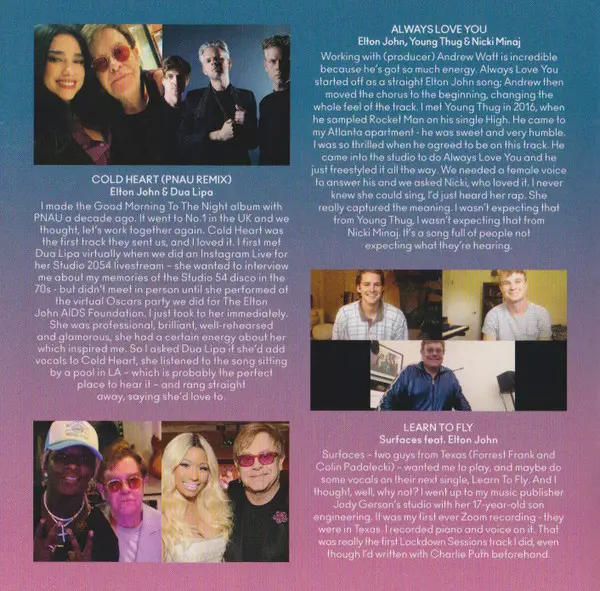 COLD HEART (PNAU REMIX)
Elton John & Dua Lipa
I made the Good Morning To The Night album with PNAU a decade ago. It went to No.1 in the UK and we thought, let's work together again. Cold Heart was the first track they sent us, and I loved it. I first met Dua Lipa virtually when we did an Instagram Live for her Studio 2054 livestream – she wanted to interview me about my memories of the Studio 54 disco in the 70s - but didn't meet in person until she performed at the virtual Oscars party we did for The Elton John AIDS Foundation. I just took to her immediately. She was professional, brilliant, well-rehearsed and glamorous, she had a certain energy about her which inspired me. So I asked Dua Lipa if she'd add vocals to Cold Heart, she listened to the song sitting by a pool in LA – which is probably the perfect place to hear it – and rang straight away, saying she'd love to.

ALWAYS LOVE YOU
Elton John, Young Thug & Nicki Minaj
Working with (producer) Andrew Watt is incredible because he's got so much energy. Always Love You started off as a straight Elton John song; Andrew then moved the chorus to the beginning, changing the whole feel of the track. I met Young Thug in 2016, when he sampled Rocket Man on his single High. He came to my Atlanta apartment - he was sweet and very humble. I was so thrilled when he agreed to be on this track. He came into the studio to do Always Love You and he just freestyled it all the way. We needed a female voice to answer his and we asked Nicki, who loved it. I never knew she could sing, I'd just heard her rap. She really captured the meaning. I wasn't expecting that from Young Thug, I wasn't expecting that from Nicki Minaj. It's a song full of people not expecting what they're hearing.

LEARN TO FLY
Surfaces feat. Elton John
Surfaces – two guys from Texas (Forrest Frank and Colin Padalecki) – wanted me to play, and maybe do some vocals on their next single, Learn To Fly. And I thought, well, why not? I went up to my music publisher Jody Gerson's studio with her 17-year-old son engineering. It was my first ever Zoom recording - they were in Texas. I recorded piano and voice on it. That was really the first Lockdown Sessions track I did, even though I'd written with Charlie Puth beforehand.